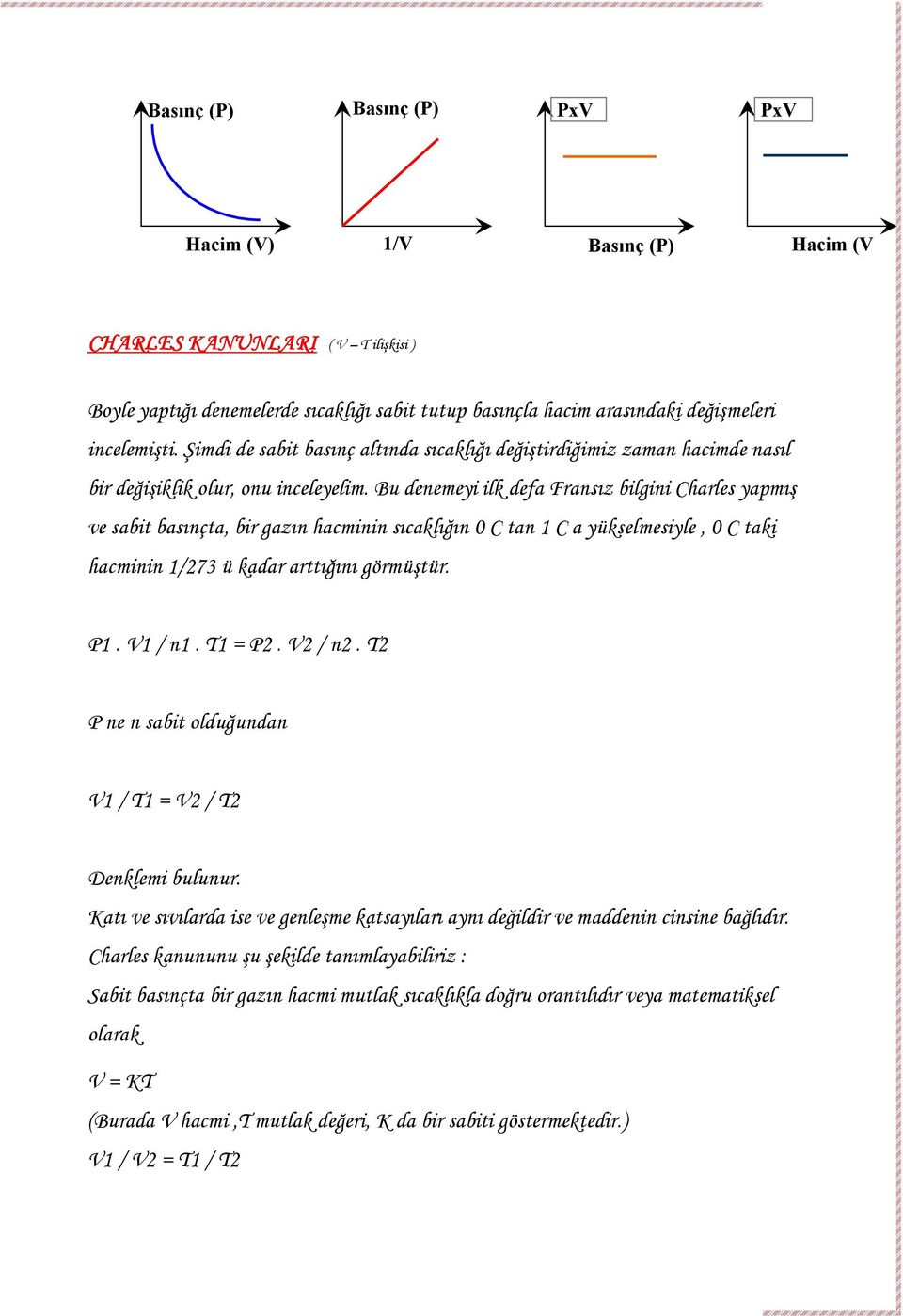 Basınç (P)

Hacim (V)

Basınç (P)

1/V

PxV

Basınç (P)

PxV

Hacim (V

CHARLES KANUNLARI ( V – T ilişkisi )

Boyle yaptığı denemelerde sıcaklığı sabit tutup basınçla hacim arasındaki değişmeleri incelemişti. Şimdi de sabit basınç altında sıcaklığı değiştirdiğimiz zaman hacimde nasıl bir değişiklik olur, onu inceleyelim. Bu denemeyi ilk defa Fransız bilgini Charles yapmış ve sabit basınçta, bir gazın hacminin sıcaklığın 0 C tan 1 C a yükselmesiyle , 0 C taki hacminin 1/273 ü kadar arttığını görmüştür.

P1 . V1 / n1 . T1 = P2 . V2 / n2 . T2

P ne n sabit olduğundan

V1 / T1 = V2 / T2

Denklemi bulunur.

Katı ve sıvılarda ise ve genleşme katsayıları aynı değildir ve maddenin cinsine bağlıdır.

Charles kanununu şu şekilde tanımlayabiliriz :

Sabit basınçta bir gazın hacmi mutlak sıcaklıkla doğru orantılıdır veya matematiksel olarak

V = KT

(Burada V hacmi ,T mutlak değeri, K da bir sabiti göstermektedir.)

V1 / V2 = T1 / T2